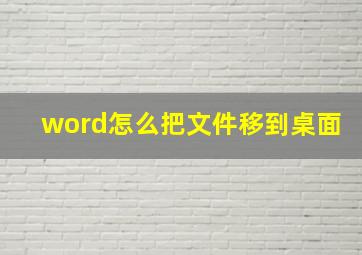 word怎么把文件移到桌面